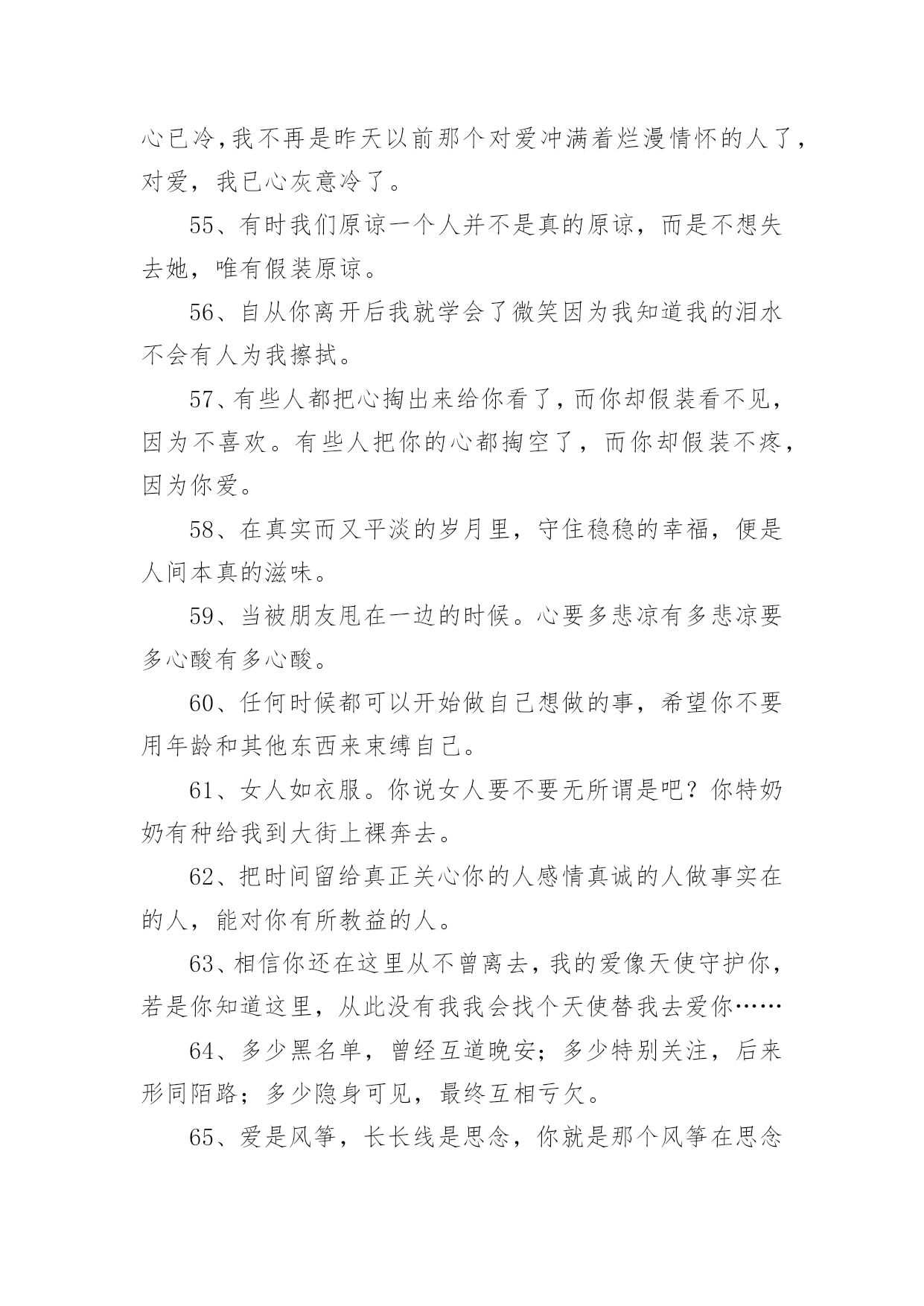 心已冷,我不再是昨天以前那个对爱冲满着烂漫情怀的人了,对爱，我已心灰意冷了。

55、有时我们原谅一个人并不是真的原谅，而是不想失去她，唯有假装原谅。

56、自从你离开后我就学会了微笑因为我知道我的泪水不会有人为我擦拭。

57、有些人都把心掏出来给你看了,而你却假装看不见,因为不喜欢。有些人把你的心都掏空了，而你却假装不疼,因为你爱。

58、在真实而又平淡的岁月里，守住稳稳的幸福，便是人间本真的滋味。

59、当被朋友甩在一边的时候。心要多悲凉有多悲凉要多心酸有多心酸。

60、任何时候都可以开始做自己想做的事，希望你不要用年龄和其他东西来束缚自己。

61、女人如衣服。你说女人要不要无所谓是吧？你特奶奶有种给我到大街上裸奔去。

62、把时间留给真正关心你的人感情真诚的人做事实在的人，能对你有所教益的人。

63、相信你还在这里从不曾离去，我的爱像天使守护你,若是你知道这里，从此没有我我会找个天使替我去爱你……

64、多少黑名单，曾经互道晚安；多少特别关注，后来形同陌路；多少隐身可见，最终互相亏欠。

65、爱是风筝，长长线是思念，你就是那个风筝在思念